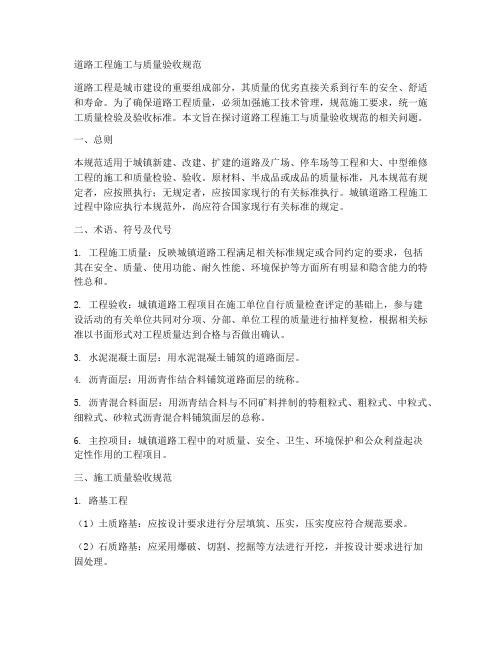 道路工程施工与质量验收规范

道路工程是城市建设的重要组成部分，其质量的优劣直接关系到行车的安全、舒适和寿命。为了确保道路工程质量，必须加强施工技术管理，规范施工要求，统一施工质量检验及验收标准。本文旨在探讨道路工程施工与质量验收规范的相关问题。

一、总则

本规范适用于城镇新建、改建、扩建的道路及广场、停车场等工程和大、中型维修工程的施工和质量检验、验收。原材料、半成品或成品的质量标准，凡本规范有规定者，应按照执行；无规定者，应按国家现行的有关标准执行。城镇道路工程施工过程中除应执行本规范外，尚应符合国家现行有关标准的规定。

二、术语、符号及代号

1. 工程施工质量：反映城镇道路工程满足相关标准规定或合同约定的要求，包括其在安全、质量、使用功能、耐久性能、环境保护等方面所有明显和隐含能力的特性总和。

2. 工程验收：城镇道路工程项目在施工单位自行质量检查评定的基础上，参与建设活动的有关单位共同对分项、分部、单位工程的质量进行抽样复检，根据相关标准以书面形式对工程质量达到合格与否做出确认。

3. 水泥混凝土面层：用水泥混凝土铺筑的道路面层。

4. 沥青面层：用沥青作结合料铺筑道路面层的统称。

5. 沥青混合料面层：用沥青结合料与不同矿料拌制的特粗粒式、粗粒式、中粒式、细粒式、砂粒式沥青混合料铺筑面层的总称。

6. 主控项目：城镇道路工程中的对质量、安全、卫生、环境保护和公众利益起决定性作用的工程项目。

三、施工质量验收规范

1. 路基工程

（1）土质路基：应按设计要求进行分层填筑、压实，压实度应符合规范要求。

（2）石质路基：应采用爆破、切割、挖掘等方法进行开挖，并按设计要求进行加固处理。